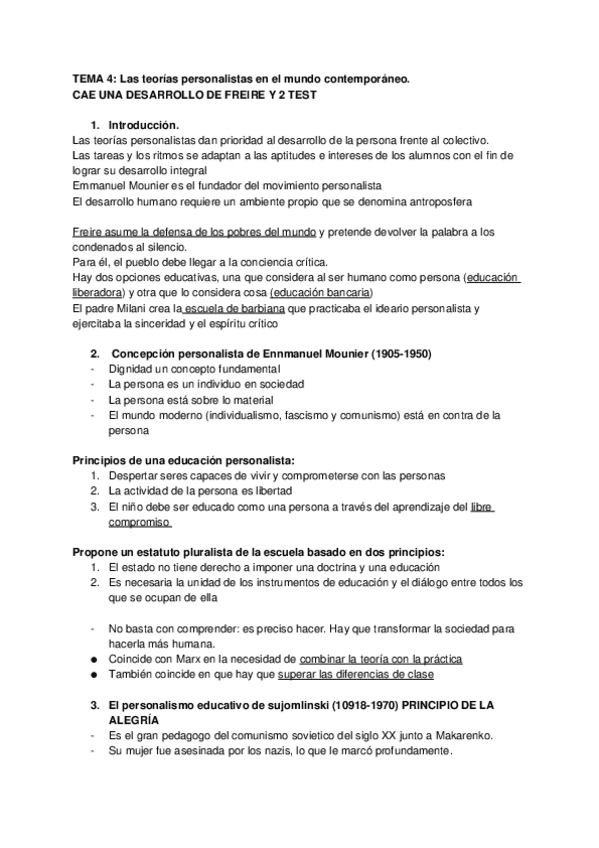 TEMA 4: Las teorías personalistas en el mundo contemporáneo.
CAE UNA DESARROLLO DE FREIRE Y 2 TEST

1. Introducción.
Las teorías personalistas dan prioridad al desarrollo de la persona frente al colectivo.
Las tareas y los ritmos se adaptan a las aptitudes e intereses de los alumnos con el fin de lograr su desarrollo integral
Emmanuel Mounier es el fundador del movimiento personalista
El desarrollo humano requiere un ambiente propio que se denomina antroposfera

Freire asume la defensa de los pobres del mundo y pretende devolver la palabra a los condenados al silencio.
Para él, el pueblo debe llegar a la conciencia crítica.
Hay dos opciones educativas, una que considera al ser humano como persona (educación liberadora) y otra que lo considera cosa (educación bancaria)
El padre Milani crea la escuela de barbiana que practicaba el ideario personalista y ejercitaba la sinceridad y el espíritu crítico

2. Concepción personalista de Ennmanuel Mounier (1905-1950)
- Dignidad un concepto fundamental
- La persona es un individuo en sociedad
- La persona está sobre lo material
- El mundo moderno (individualismo, fascismo y comunismo) está en contra de la persona

Principios de una educación personalista:
1. Despertar seres capaces de vivir y comprometerse con las personas
2. La actividad de la persona es libertad
3. El niño debe ser educado como una persona a través del aprendizaje del libre compromiso

Propone un estatuto pluralista de la escuela basado en dos principios:
1. El estado no tiene derecho a imponer una doctrina y una educación
2. Es necesaria la unidad de los instrumentos de educación y el diálogo entre todos los que se ocupan de ella

- No basta con comprender: es preciso hacer. Hay que transformar la sociedad para hacerla más humana.
● Coincide con Marx en la necesidad de combinar la teoría con la práctica
● También coincide en que hay que superar las diferencias de clase

3. El personalismo educativo de sujomlinski (10918-1970) PRINCIPIO DE LA ALEGRÍA
- Es el gran pedagogo del comunismo sovietico del siglo XX junto a Makarenko.
- Su mujer fue asesinada por los nazis, lo que le marcó profundamente.